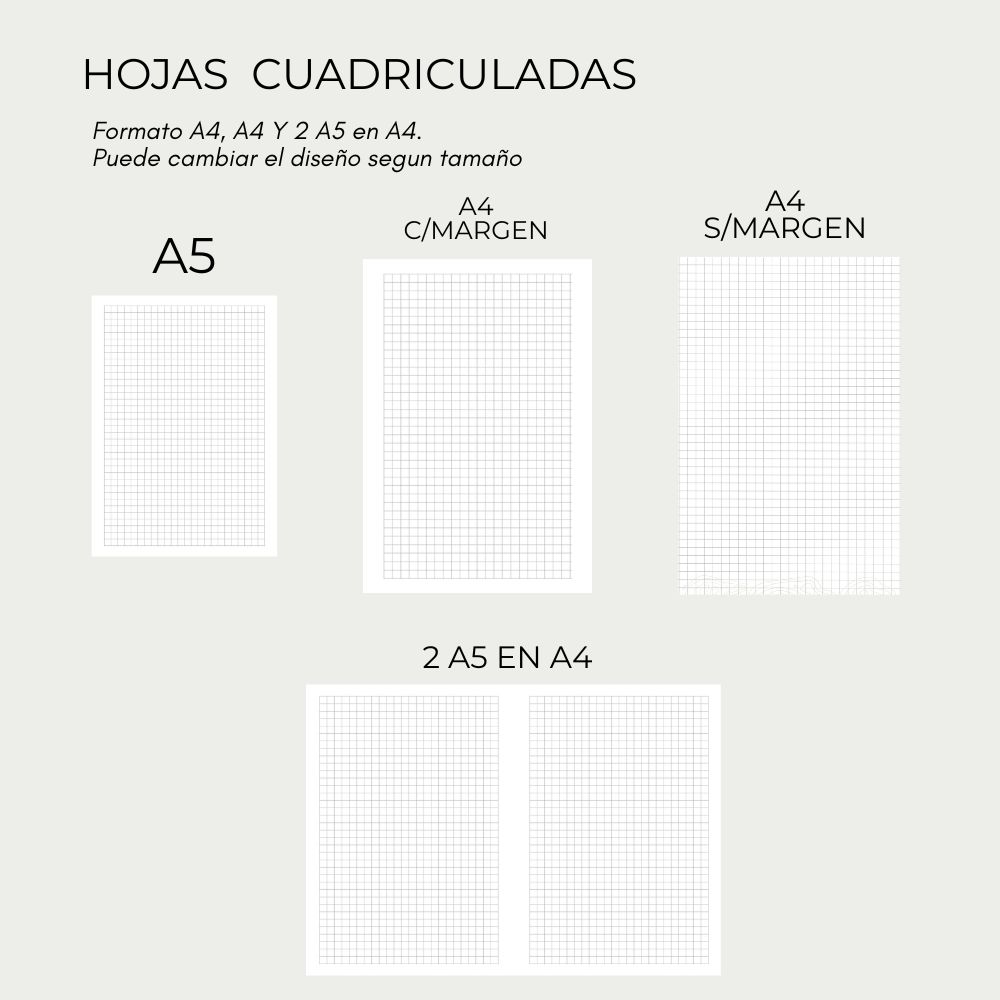 HOJAS CUADRICULADAS

Formato A4, A4 Y 2 A5 en A4.
Puede cambiar el diseño segun tamaño

A5

A4
C/MARGEN

A4
S/MARGEN

2 A5 EN A4